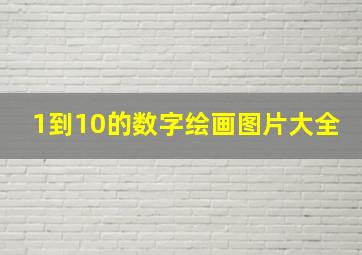 1到10的数字绘画图片大全